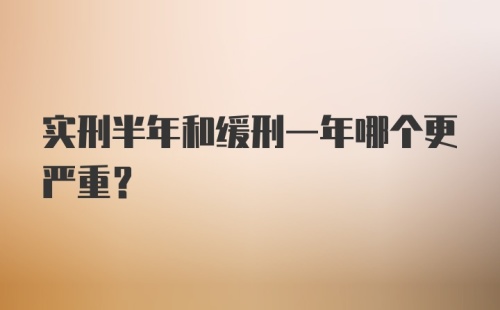 实刑半年和缓刑一年哪个更严重？